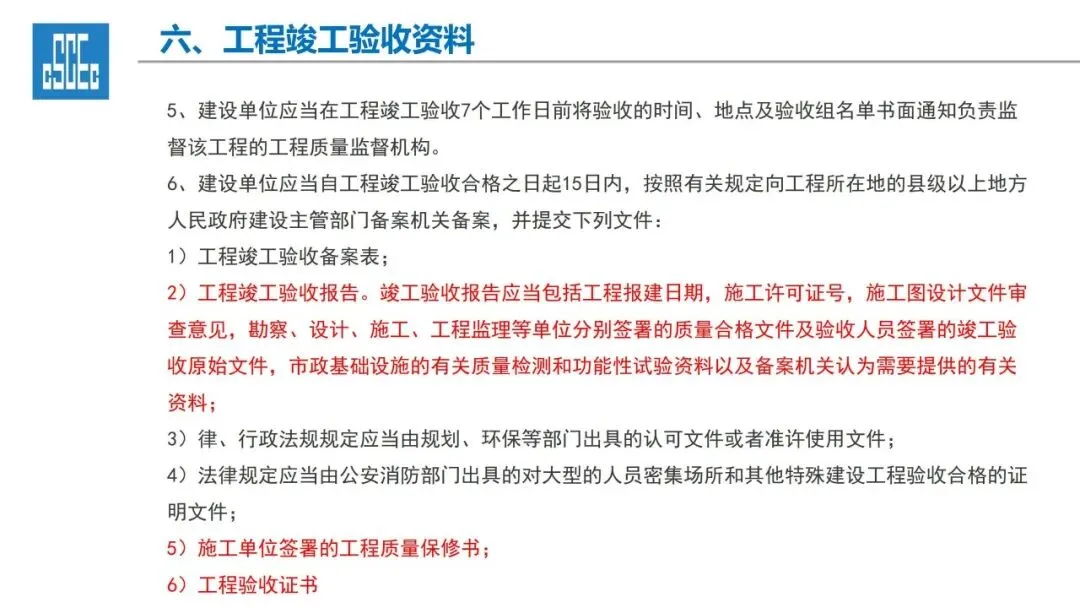 六、工程竣工验收资料

5、建设单位应当在工程竣工验收7个工作日前将验收的时间、地点及验收组名单书面通知负责监督该工程的工程质量监督机构。

6、建设单位应当自工程竣工验收合格之日起15日内，按照有关规定向工程所在地的县级以上地方人民政府建设主管部门备案机关备案，并提交下列文件：

1）工程竣工验收备案表；

2）工程竣工验收报告。竣工验收报告应当包括工程报建日期，施工许可证号，施工图设计文件审查意见，勘察、设计、施工、工程监理等单位分别签署的质量合格文件及验收人员签署的竣工验收原始文件，市政基础设施的有关质量检测和功能性试验资料以及备案机关认为需要提供的有关资料；

3）律、行政法规规定应当由规划、环保等部门出具的认可文件或者准许使用文件；

4）法律规定应当由公安消防部门出具的对大型的人员密集场所和其他特殊建设工程验收合格的证明文件；

5）施工单位签署的工程质量保修书；

6）工程验收证书